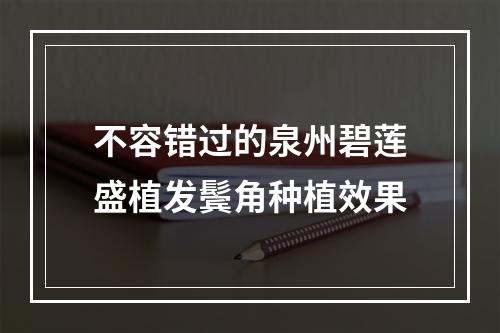 不容错过的泉州碧莲盛植发鬓角种植效果